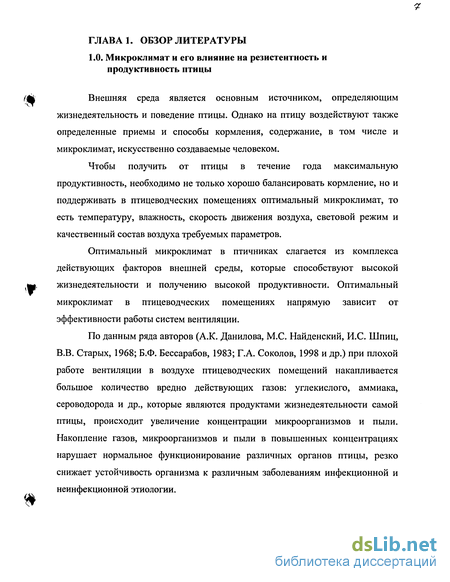 7

ГЛАВА 1. ОБЗОР ЛИТЕРАТУРЫ

1.0. Микроклимат и его влияние на резистентность и продуктивность птицы

Внешняя среда является основным источником, определяющим жизнедеятельность и поведение птицы. Однако на птицу воздействуют также определенные приемы и способы кормления, содержание, в том числе и микроклимат, искусственно создаваемые человеком.

Чтобы получить от птицы в течение года максимальную продуктивность, необходимо не только хорошо балансировать кормление, но и поддерживать в птицеводческих помещениях оптимальный микроклимат, то есть температуру, влажность, скорость движения воздуха, световой режим и качественный состав воздуха требуемых параметров.

Оптимальный микроклимат в птичниках слагается из комплекса действующих факторов внешней среды, которые способствуют высокой жизнедеятельности и получению высокой продуктивности. Оптимальный микроклимат в птицеводческих помещениях напрямую зависит от эффективности работы систем вентиляции.

По данным ряда авторов (А.К. Данилова, М.С. Найденский, И.С. Шпиц, В.В. Старых, 1968; Б.Ф. Бессарабов, 1983; Г.А. Соколов, 1998 и др.) при плохой работе вентиляции в воздухе птицеводческих помещений накапливается большое количество вредно действующих газов: углекислого, аммиака, сероводорода и др., которые являются продуктами жизнедеятельности самой птицы, происходит увеличение концентрации микроорганизмов и пыли. Накопление газов, микроорганизмов и пыли в повышенных концентрациях нарушает нормальное функционирование различных органов птицы, резко снижает устойчивость организма к различным заболеваниям инфекционной и неинфекционной этиологии.

dsLib.net
библиотека диссертаций